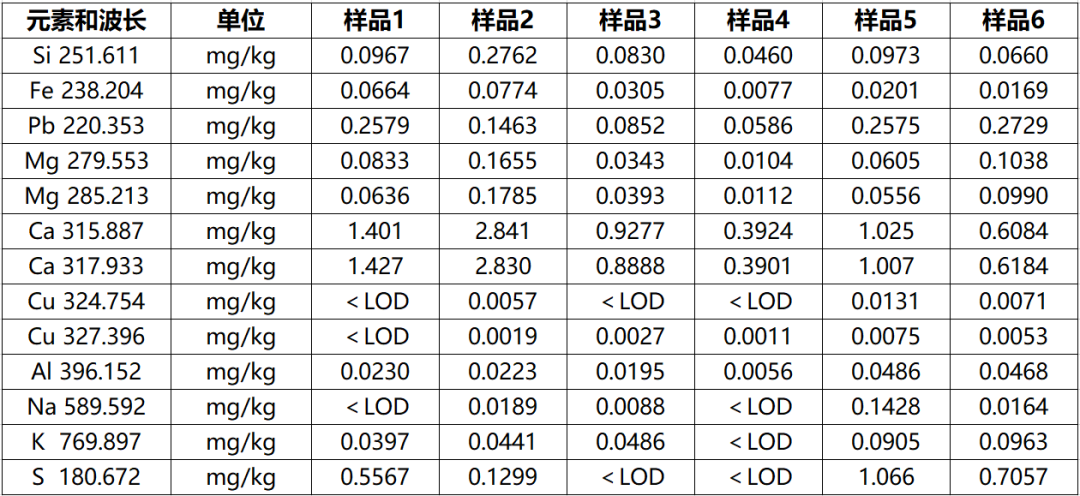 | 元素和波长 | 单位 | 样品1 | 样品2 | 样品3 | 样品4 | 样品5 | 样品6 |
|---|---|---|---|---|---|---|---|
| Si 251.611 | mg/kg | 0.0967 | 0.2762 | 0.0830 | 0.0460 | 0.0973 | 0.0660 |
| Fe 238.204 | mg/kg | 0.0664 | 0.0774 | 0.0305 | 0.0077 | 0.0201 | 0.0169 |
| Pb 220.353 | mg/kg | 0.2579 | 0.1463 | 0.0852 | 0.0586 | 0.2575 | 0.2729 |
| Mg 279.553 | mg/kg | 0.0833 | 0.1655 | 0.0343 | 0.0104 | 0.0605 | 0.1038 |
| Mg 285.213 | mg/kg | 0.0636 | 0.1785 | 0.0393 | 0.0112 | 0.0556 | 0.0990 |
| Ca 315.887 | mg/kg | 1.401 | 2.841 | 0.9277 | 0.3924 | 1.025 | 0.6084 |
| Ca 317.933 | mg/kg | 1.427 | 2.830 | 0.8888 | 0.3901 | 1.007 | 0.6184 |
| Cu 324.754 | mg/kg | < LOD | 0.0057 | < LOD | < LOD | 0.0131 | 0.0071 |
| Cu 327.396 | mg/kg | < LOD | 0.0019 | 0.0027 | 0.0011 | 0.0075 | 0.0053 |
| Al 396.152 | mg/kg | 0.0230 | 0.0223 | 0.0195 | 0.0056 | 0.0486 | 0.0468 |
| Na 589.592 | mg/kg | < LOD | 0.0189 | 0.0088 | < LOD | 0.1428 | 0.0164 |
| K 769.897 | mg/kg | 0.0397 | 0.0441 | 0.0486 | < LOD | 0.0905 | 0.0963 |
| S 180.672 | mg/kg | 0.5567 | 0.1299 | < LOD | < LOD | 1.066 | 0.7057 |